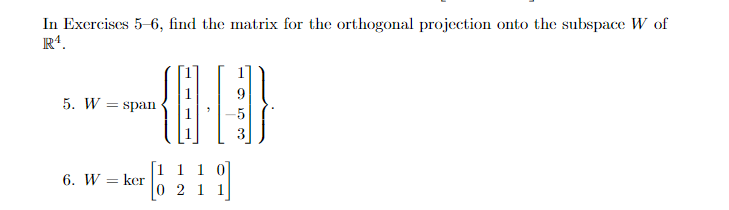 In Exercises 5–6, find the matrix for the orthogonal projection onto the subspace $W$ of $\mathbb{R}^4$.

5. $W = \text{span}\left\{\begin{bmatrix}1\\1\\1\\1\end{bmatrix}, \begin{bmatrix}1\\9\\-5\\3\end{bmatrix}\right\}$.

6. $W = \ker\begin{bmatrix}1 & 1 & 1 & 0\\0 & 2 & 1 & 1\end{bmatrix}$